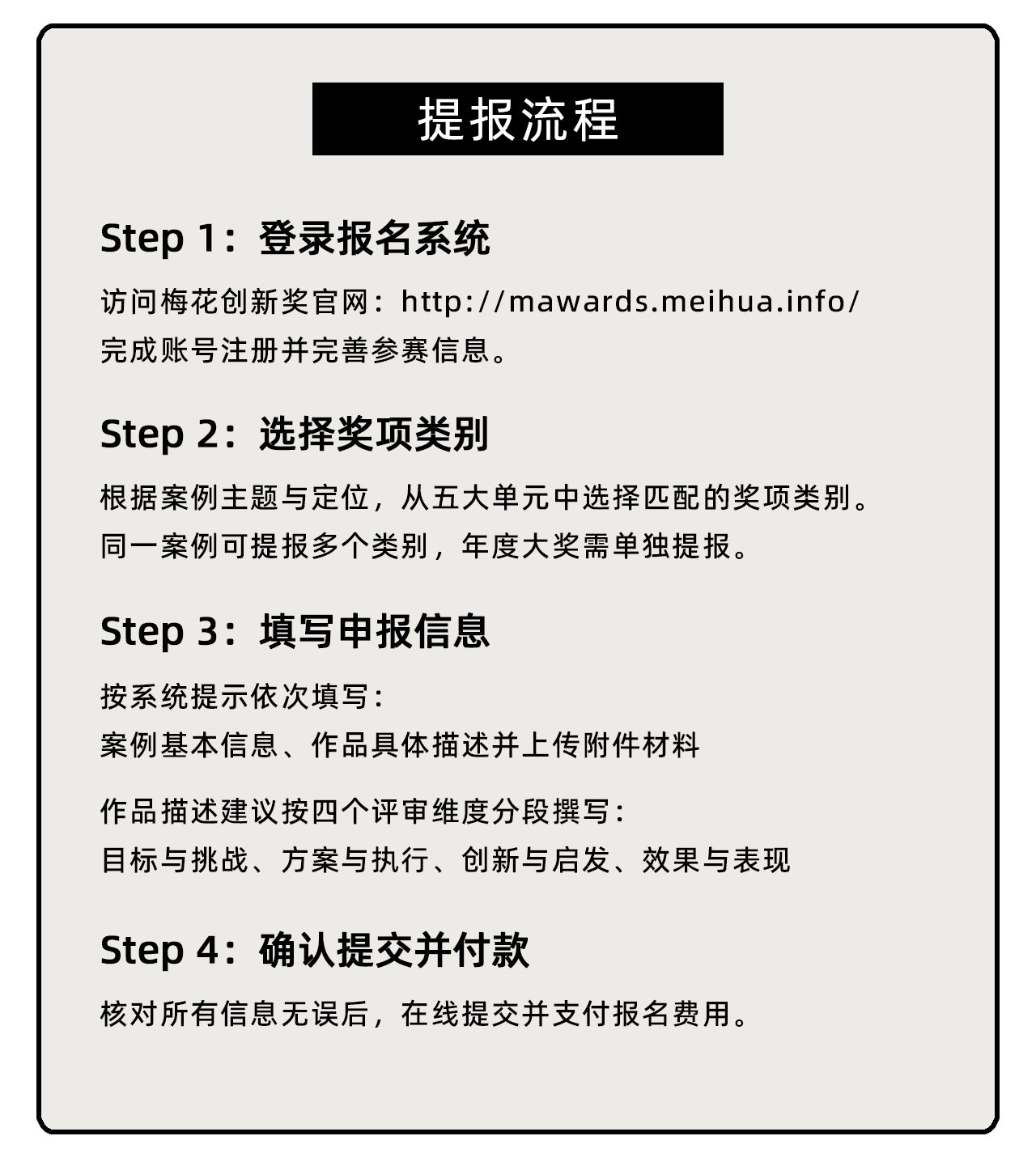 提报流程

Step 1：登录报名系统

访问梅花创新奖官网：http://mawards.meihua.info/
完成账号注册并完善参赛信息。

Step 2：选择奖项类别

根据案例主题与定位，从五大单元中选择匹配的奖项类别。
同一案例可提报多个类别，年度大奖需单独提报。

Step 3：填写申报信息

按系统提示依次填写：
案例基本信息、作品具体描述并上传附件材料

作品描述建议按四个评审维度分段撰写：
目标与挑战、方案与执行、创新与启发、效果与表现

Step 4：确认提交并付款

核对所有信息无误后，在线提交并支付报名费用。